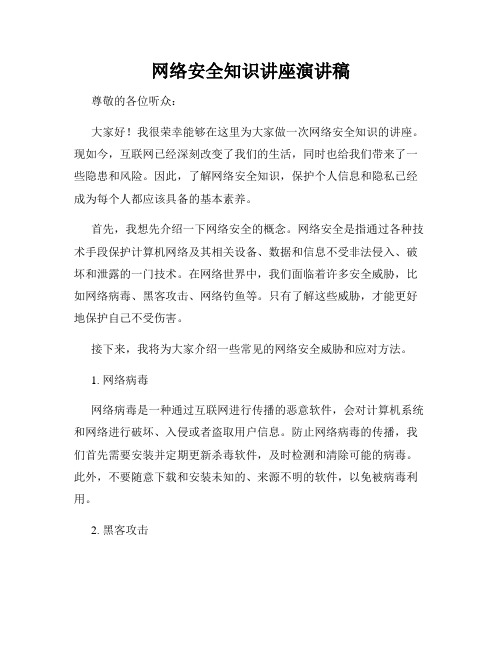 网络安全知识讲座演讲稿

尊敬的各位听众：

大家好！我很荣幸能够在这里为大家做一次网络安全知识的讲座。现如今，互联网已经深刻改变了我们的生活，同时也给我们带来了一些隐患和风险。因此，了解网络安全知识，保护个人信息和隐私已经成为每个人都应该具备的基本素养。

首先，我想先介绍一下网络安全的概念。网络安全是指通过各种技术手段保护计算机网络及其相关设备、数据和信息不受非法侵入、破坏和泄露的一门技术。在网络世界中，我们面临着许多安全威胁，比如网络病毒、黑客攻击、网络钓鱼等。只有了解这些威胁，才能更好地保护自己不受伤害。

接下来，我将为大家介绍一些常见的网络安全威胁和应对方法。

1. 网络病毒

网络病毒是一种通过互联网进行传播的恶意软件，会对计算机系统和网络进行破坏、入侵或者盗取用户信息。防止网络病毒的传播，我们首先需要安装并定期更新杀毒软件，及时检测和清除可能的病毒。此外，不要随意下载和安装未知的、来源不明的软件，以免被病毒利用。

2. 黑客攻击